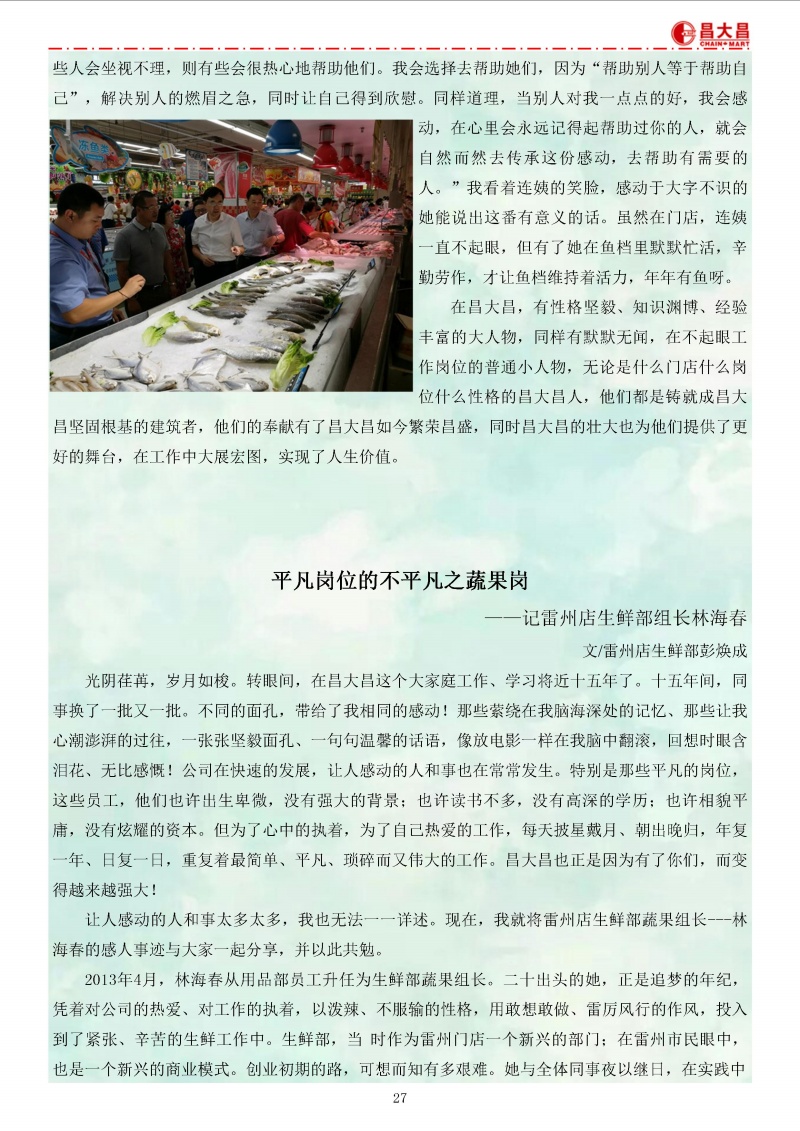 昌大昌 CHAIN MART

些人会坐视不理，则有些会很热心地帮助他们。我会选择去帮助她们，因为“帮助别人等于帮助自己”，解决别人的燃眉之急，同时让自己得到欣慰。同样道理，当别人对我一点点的好，我会感动，在心里会永远记得起帮助过你的人，就会自然而然去传承这份感动，去帮助有需要的人。”我看着连姨的笑脸，感动于大字不识的她能说出这番有意义的话。虽然在门店，连姨一直不起眼，但有了她在鱼档里默默忙活，辛勤劳作，才让鱼档维持着活力，年年有鱼呀。

在昌大昌，有性格坚毅、知识渊博、经验丰富的大人物，同样有默默无闻，在不起眼工作岗位的普通小人物，无论是什么门店什么岗位什么性格的昌大昌人，他们都是铸就成昌大昌坚固根基的建筑者，他们的奉献有了昌大昌如今繁荣昌盛，同时昌大昌的壮大也为他们提供了更好的舞台，在工作中大展宏图，实现了人生价值。

平凡岗位的不平凡之蔬果岗

——记雷州店生鲜部组长林海春

文/雷州店生鲜部彭焕成

光阴荏苒，岁月如梭。转眼间，在昌大昌这个大家庭工作、学习将近十五年了。十五年间，同事换了一批又一批。不同的面孔，带给了我相同的感动！那些萦绕在我脑海深处的记忆、那些让我心潮澎湃的过往，一张张坚毅面孔、一句句温馨的话语，像放电影一样在我脑中翻滚，回想时眼含泪花、无比感慨！公司在快速的发展，让人感动的人和事也在常常发生。特别是那些平凡的岗位，这些员工，他们也许出生卑微，没有强大的背景；也许读书不多，没有高深的学历；也许相貌平庸，没有炫耀的资本。但为了心中的执着，为了自己热爱的工作，每天披星戴月、朝出晚归，年复一年、日复一日，重复着最简单、平凡、琐碎而又伟大的工作。昌大昌也正是因为有了你们，而变得越来越强大！

让人感动的人和事太多太多，我也无法一一详述。现在，我就将雷州店生鲜部蔬果组长---林海春的感人事迹与大家一起分享，并以此共勉。

2013年4月，林海春从用品部员工升任为生鲜部蔬果组长。二十出头的她，正是追梦的年纪，凭着对公司的热爱、对工作的执着，以泼辣、不服输的性格，用敢想敢做、雷厉风行的作风，投入到了紧张、辛苦的生鲜工作中。生鲜部，当 时作为雷州门店一个新兴的部门；在雷州市民眼中，也是一个新兴的商业模式。创业初期的路，可想而知有多艰难。她与全体同事夜以继日，在实践中

27